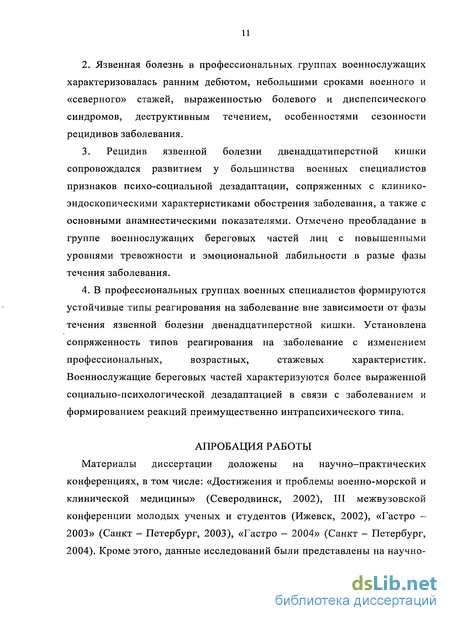 11

2. Язвенная болезнь в профессиональных группах военнослужащих характеризовалась ранним дебютом, небольшими сроками военного и «северного» стажей, выраженностью болевого и диспепсического синдромов, деструктивным течением, особенностями сезонности рецидивов заболевания.

3. Рецидив язвенной болезни двенадцатиперстной кишки сопровождался развитием у большинства военных специалистов признаков психо-социальной дезадаптации, сопряженных с клинико-эндоскопическими характеристиками обострения заболевания, а также с основными анамнестическими показателями. Отмечено преобладание в группе военнослужащих береговых частей лиц с повышенными уровнями тревожности и эмоциональной лабильности в разые фазы течения заболевания.

4. В профессиональных группах военных специалистов формируются устойчивые типы реагирования на заболевание вне зависимости от фазы течения язвенной болезни двенадцатиперстной кишки. Установлена сопряженность типов реагирования на заболевание с изменением профессиональных, возрастных, стажевых характеристик. Военнослужащие береговых частей характеризуются более выраженной социально-психологической дезадаптацией в связи с заболеванием и формированием реакций преимущественно интрапсихического типа.

АПРОБАЦИЯ РАБОТЫ

Материалы диссертации доложены на научно–практических конференциях, в том числе: «Достижения и проблемы военно-морской и клинической медицины» (Северодвинск, 2002), III межвузовской конференции молодых ученых и студентов (Ижевск, 2002), «Гастро – 2003» (Санкт – Петербург, 2003), «Гастро – 2004» (Санкт – Петербург, 2004). Кроме этого, данные исследований были представлены на научно-

dsLib.net
библиотека диссертаций